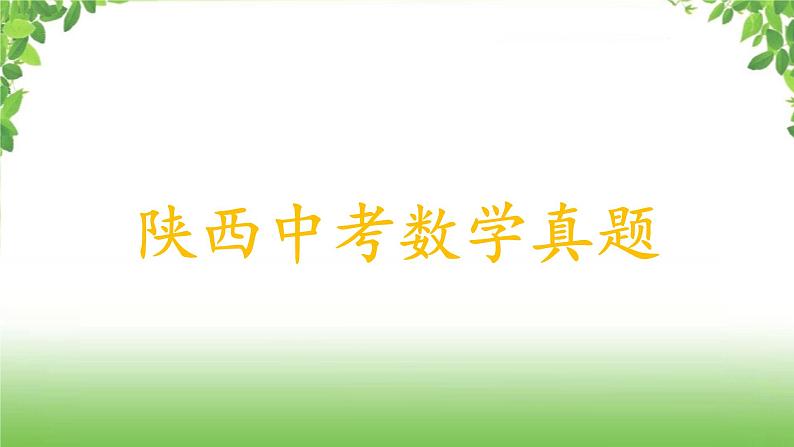 陕西中考数学真题